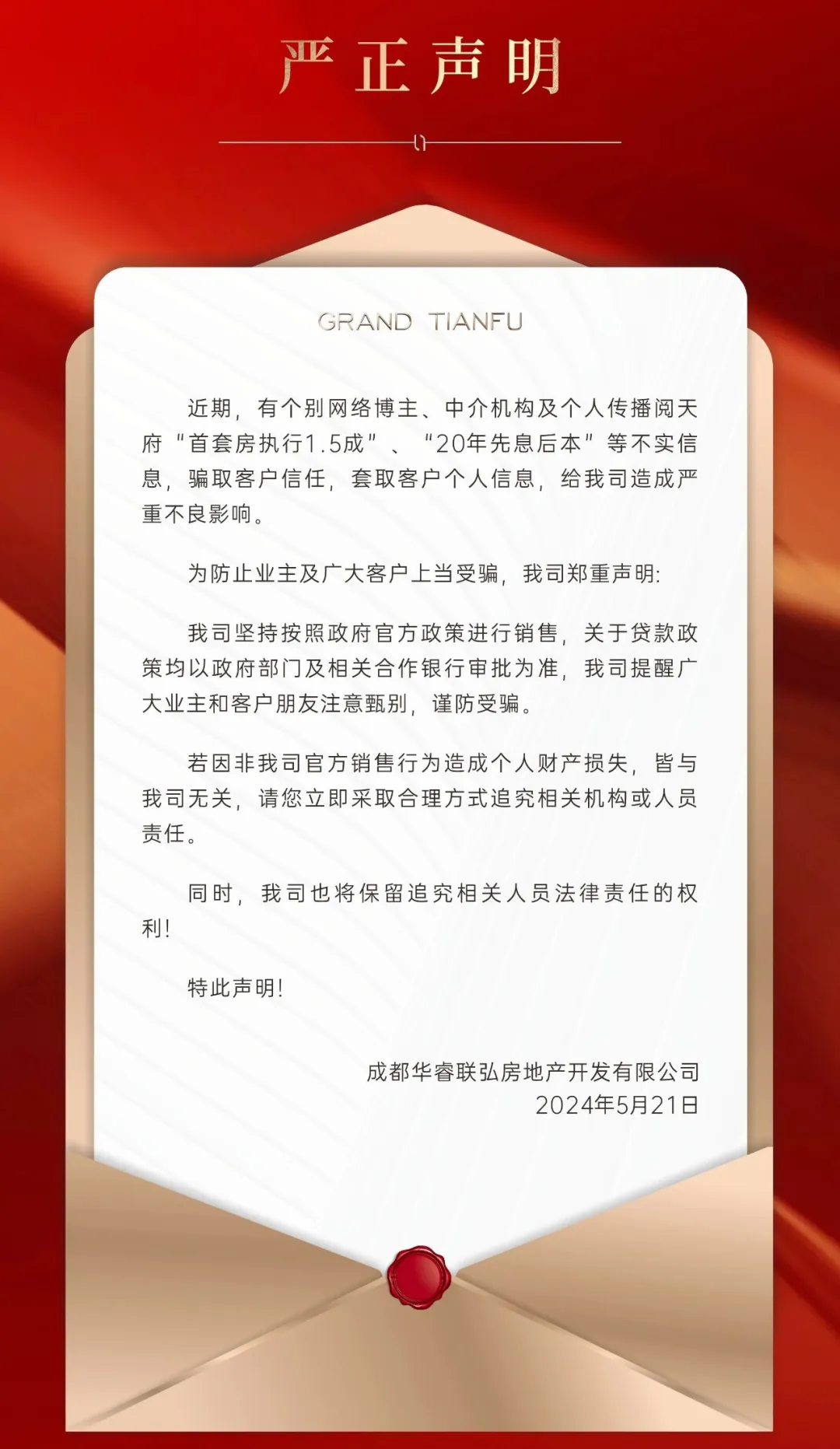 严正声明

GRAND TIANFU

近期，有个别网络博主、中介机构及个人传播阅天府“首套房执行1.5成”、“20年先息后本”等不实信息，骗取客户信任，套取客户个人信息，给我司造成严重不良影响。

为防止业主及广大客户上当受骗，我司郑重声明：

我司坚持按照政府官方政策进行销售，关于贷款政策均以政府部门及相关合作银行审批为准，我司提醒广大业主和客户朋友注意甄别，谨防受骗。

若因非我司官方销售行为造成个人财产损失，皆与我司无关，请您立即采取合理方式追究相关机构或人员责任。

同时，我司也将保留追究相关人员法律责任的权利！

特此声明！

成都华睿联弘房地产开发有限公司
2024年5月21日